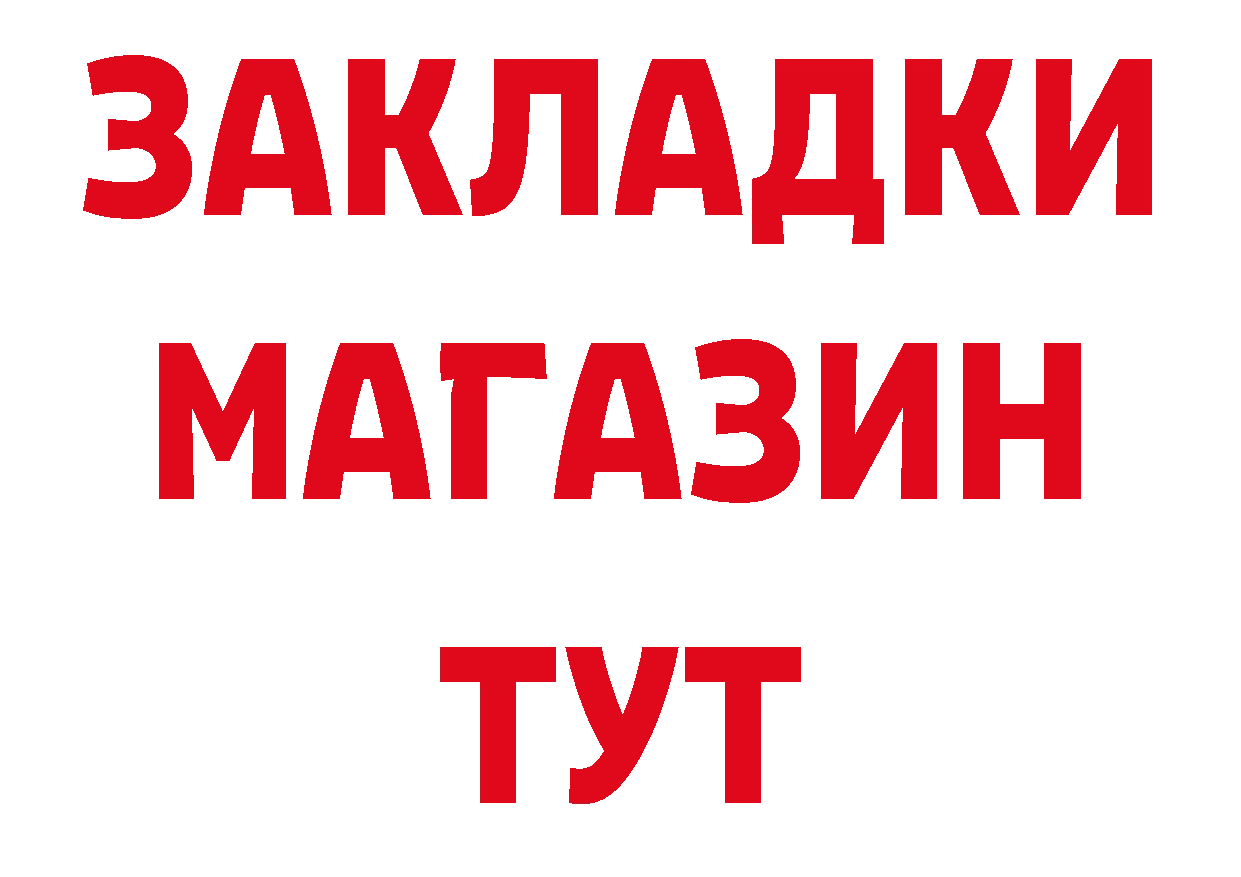 ЗАКЛАДКИ
МАГАЗИН
ТУТ